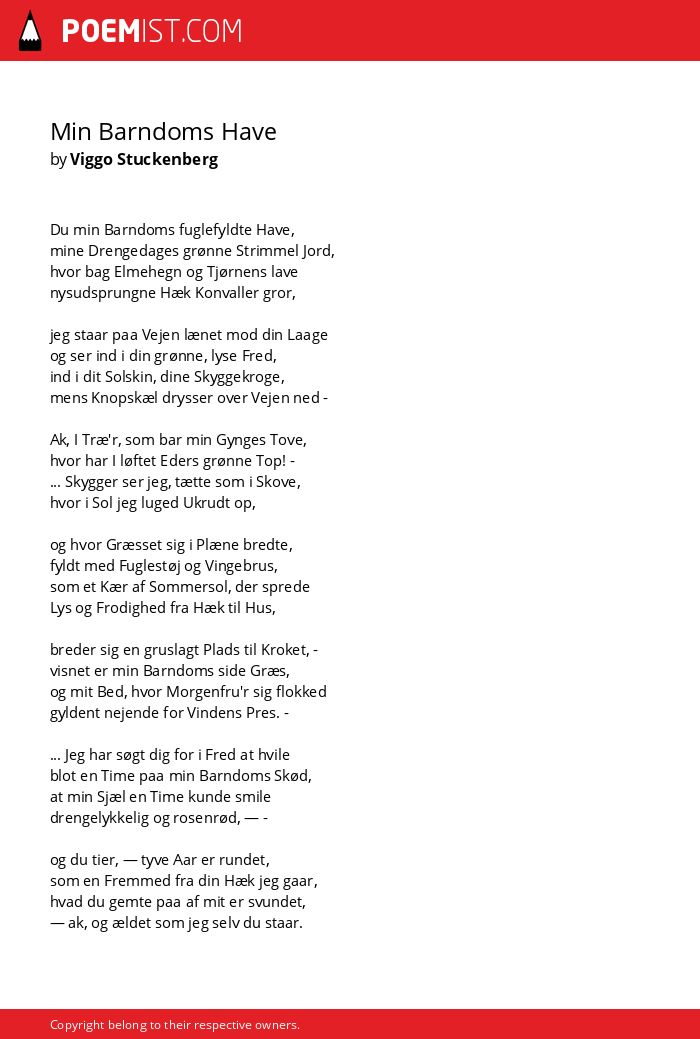 POEMIST.COM

Min Barndoms Have
by Viggo Stuckenberg

Du min Barndoms fuglefyldte Have,
mine Drengedages grønne Strimmel Jord,
hvor bag Elmehegn og Tjørnens lave
nysudsprungne Hæk Konvaller gror,

jeg staar paa Vejen lænet mod din Laage
og ser ind i din grønne, lyse Fred,
ind i dit Solskin, dine Skyggekroge,
mens Knopskæl drysser over Vejen ned -

Ak, I Træ'r, som bar min Gynges Tove,
hvor har I løftet Eders grønne Top! -
... Skygger ser jeg, tætte som i Skove,
hvor i Sol jeg luged Ukrudt op,

og hvor Græsset sig i Plæne bredte,
fyldt med Fuglestøj og Vingebrus,
som et Kær af Sommersol, der sprede
Lys og Frodighed fra Hæk til Hus,

breder sig en gruslagt Plads til Kroket, -
visnet er min Barndoms side Græs,
og mit Bed, hvor Morgenfru'r sig flokked
gyldent nejende for Vindens Pres. -

... Jeg har søgt dig for i Fred at hvile
blot en Time paa min Barndoms Skød,
at min Sjæl en Time kunde smile
drengelykkelig og rosenrød, — -

og du tier, — tyve Aar er rundet,
som en Fremmed fra din Hæk jeg gaar,
hvad du gemte paa af mit er svundet,
— ak, og ældet som jeg selv du staar.

Copyright belong to their respective owners.